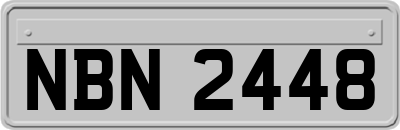 NBN 2448